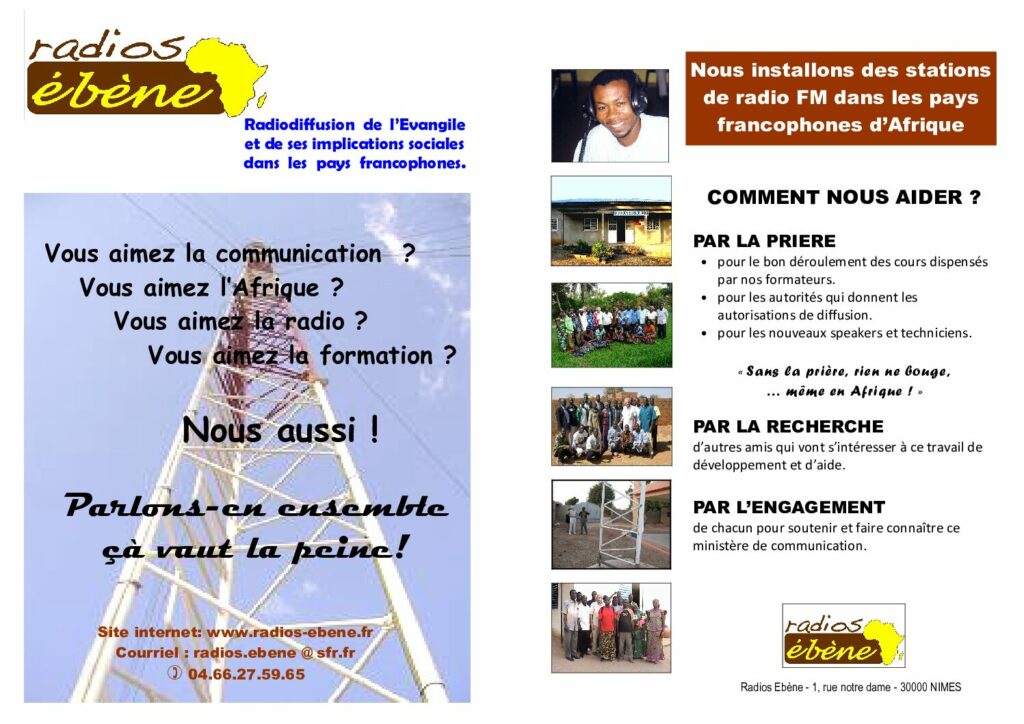 radios ébène

Radiodiffusion de l'Evangile et de ses implications sociales dans les pays francophones.

Vous aimez la communication ?
Vous aimez l'Afrique ?
Vous aimez la radio ?
Vous aimez la formation ?

Nous aussi !

Parlons-en ensemble çà vaut la peine!

Site internet: www.radios-ebene.fr
Courriel : radios.ebene @ sfr.fr
✆ 04.66.27.59.65

Nous installons des stations de radio FM dans les pays francophones d'Afrique

COMMENT NOUS AIDER ?

PAR LA PRIERE
• pour le bon déroulement des cours dispensés par nos formateurs.
• pour les autorités qui donnent les autorisations de diffusion.
• pour les nouveaux speakers et techniciens.

« Sans la prière, rien ne bouge, ... même en Afrique ! »

PAR LA RECHERCHE
d'autres amis qui vont s'intéresser à ce travail de développement et d'aide.

PAR L'ENGAGEMENT
de chacun pour soutenir et faire connaître ce ministère de communication.

radios ébène

Radios Ebène - 1, rue notre dame - 30000 NIMES